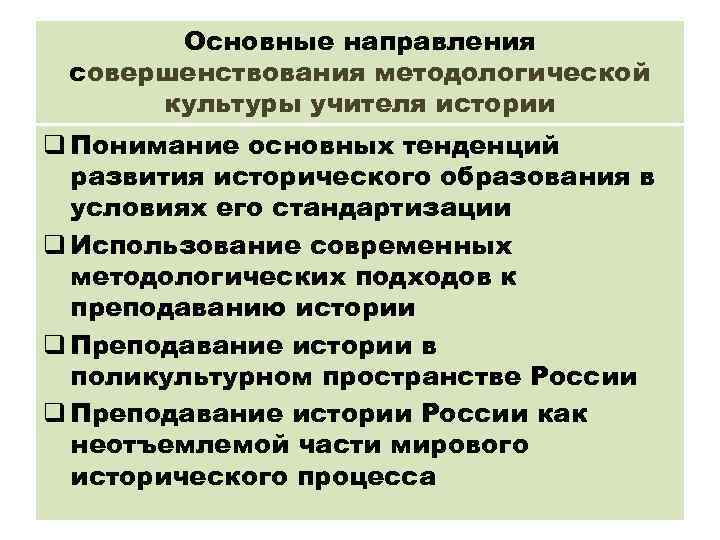 Основные направления совершенствования методологической культуры учителя истории

❑ Понимание основных тенденций развития исторического образования в условиях его стандартизации
❑ Использование современных методологических подходов к преподаванию истории
❑ Преподавание истории в поликультурном пространстве России
❑ Преподавание истории России как неотъемлемой части мирового исторического процесса